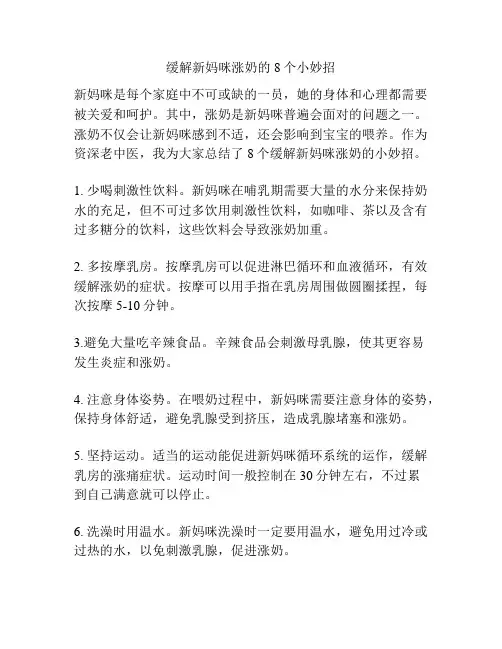 缓解新妈咪涨奶的 8 个小妙招

新妈咪是每个家庭中不可或缺的一员，她的身体和心理都需要被关爱和呵护。其中，涨奶是新妈咪普遍会面对的问题之一。涨奶不仅会让新妈咪感到不适，还会影响到宝宝的喂养。作为资深老中医，我为大家总结了 8 个缓解新妈咪涨奶的小妙招。

1. 少喝刺激性饮料。新妈咪在哺乳期需要大量的水分来保持奶水的充足，但不可过多饮用刺激性饮料，如咖啡、茶以及含有过多糖分的饮料，这些饮料会导致涨奶加重。

2. 多按摩乳房。按摩乳房可以促进淋巴循环和血液循环，有效缓解涨奶的症状。按摩可以用手指在乳房周围做圆圈揉捏，每次按摩 5-10 分钟。

3.避免大量吃辛辣食品。辛辣食品会刺激母乳腺，使其更容易发生炎症和涨奶。

4. 注意身体姿势。在喂奶过程中，新妈咪需要注意身体的姿势，保持身体舒适，避免乳腺受到挤压，造成乳腺堵塞和涨奶。

5. 坚持运动。适当的运动能促进新妈咪循环系统的运作，缓解乳房的涨痛症状。运动时间一般控制在 30 分钟左右，不过累到自己满意就可以停止。

6. 洗澡时用温水。新妈咪洗澡时一定要用温水，避免用过冷或过热的水，以免刺激乳腺，促进涨奶。